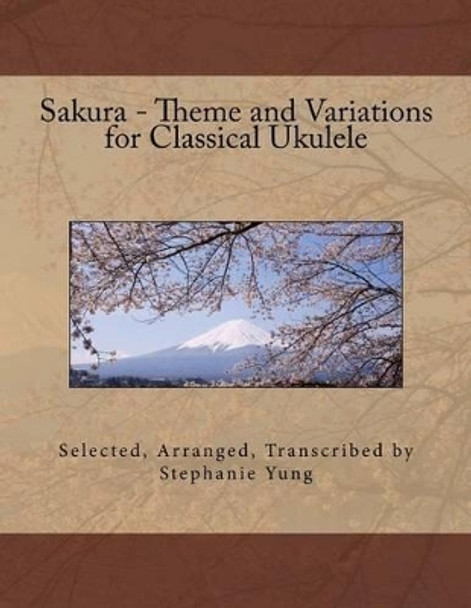 Sakura - Theme and Variations for Classical Ukulele

Selected, Arranged, Transcribed by Stephanie Yung